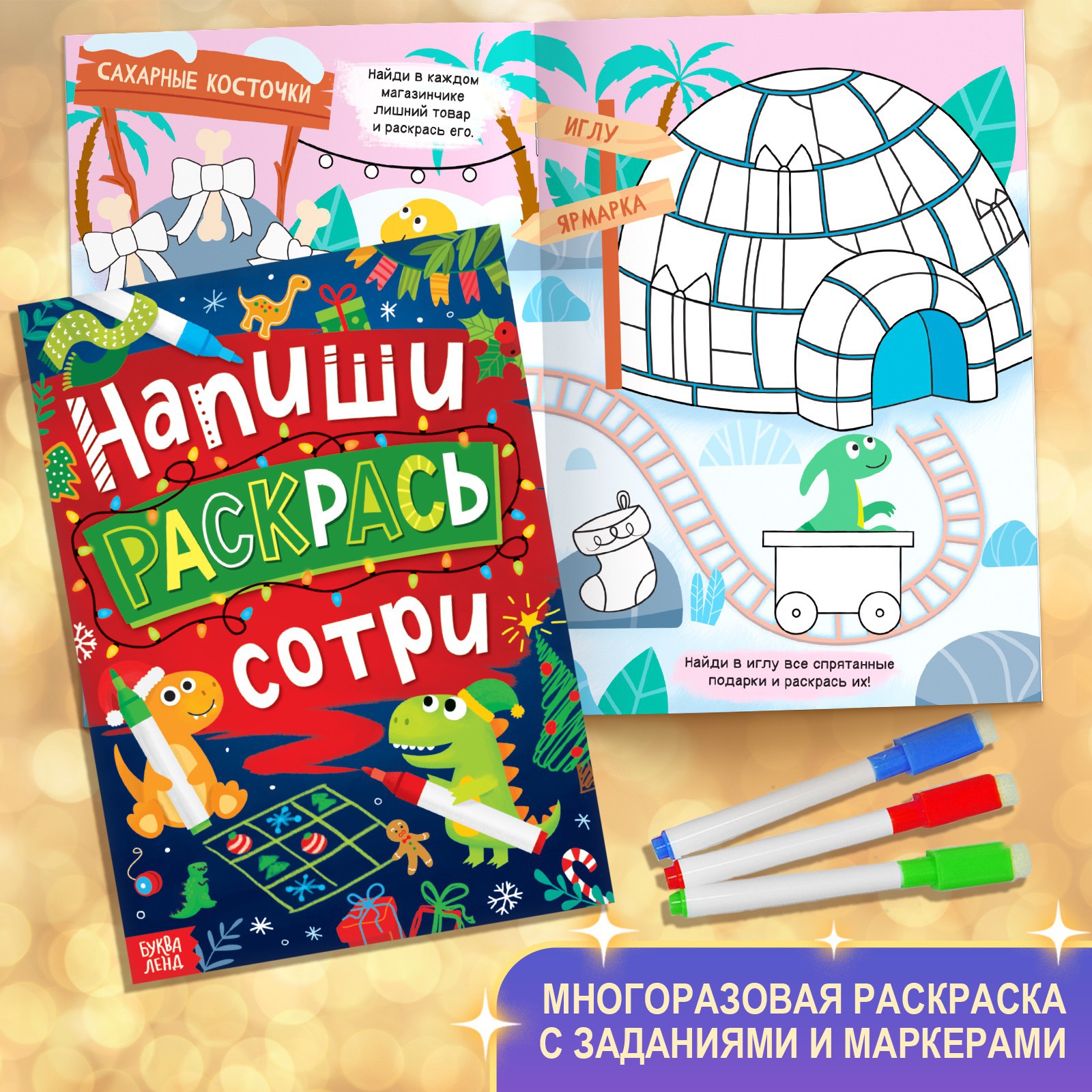 САХАРНЫЕ КОСТОЧКИ

Найди в каждом магазинчике лишний товар и раскрась его.

ИГЛУ

ЯРМАРКА

Найди в иглу все спрятанные подарки и раскрась их!

Напиши РАСКРАСЬ сотри

БУКВА ЛЕНД

МНОГОРАЗОВАЯ РАСКРАСКА С ЗАДАНИЯМИ И МАРКЕРАМИ